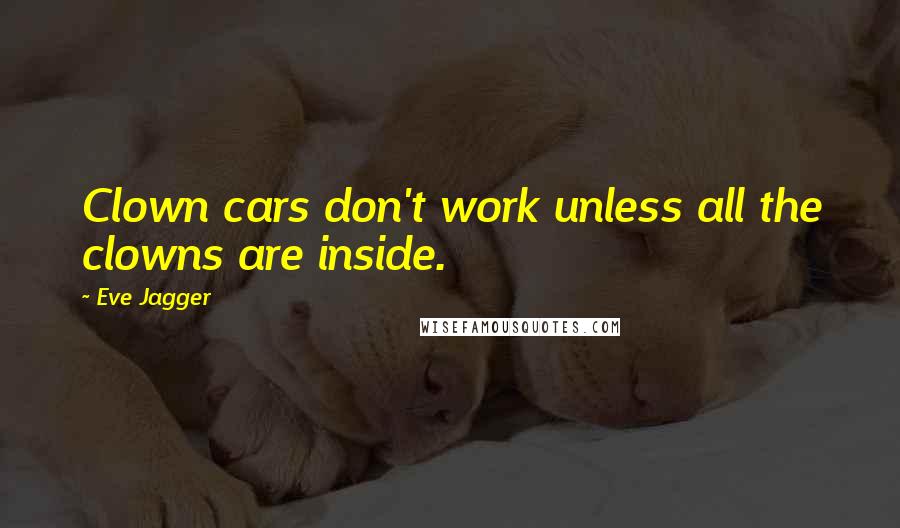 Clown cars don't work unless all the clowns are inside.

~ Eve Jagger

WISEFAMOUSQUOTES.COM